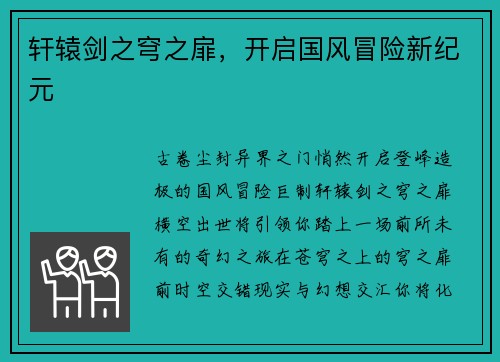 轩辕剑之穹之扉，开启国风冒险新纪元

古卷尘封异界之门悄然开启登峰造极的国风冒险巨制轩辕剑之穹之扉横空出世将引领你踏上一场前所未有的奇幻之旅在苍穹之上的穹之扉前时空交错现实与幻想交汇你将化